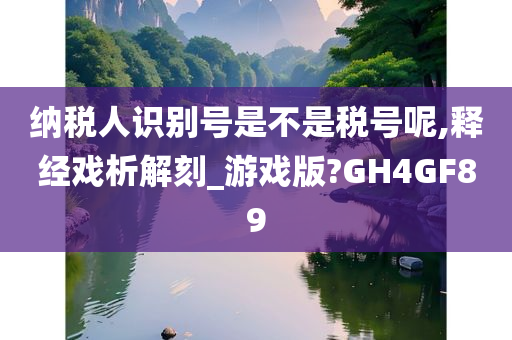 纳税人识别号是不是税号呢,释经戏析解刻_游戏版?GH4GF89